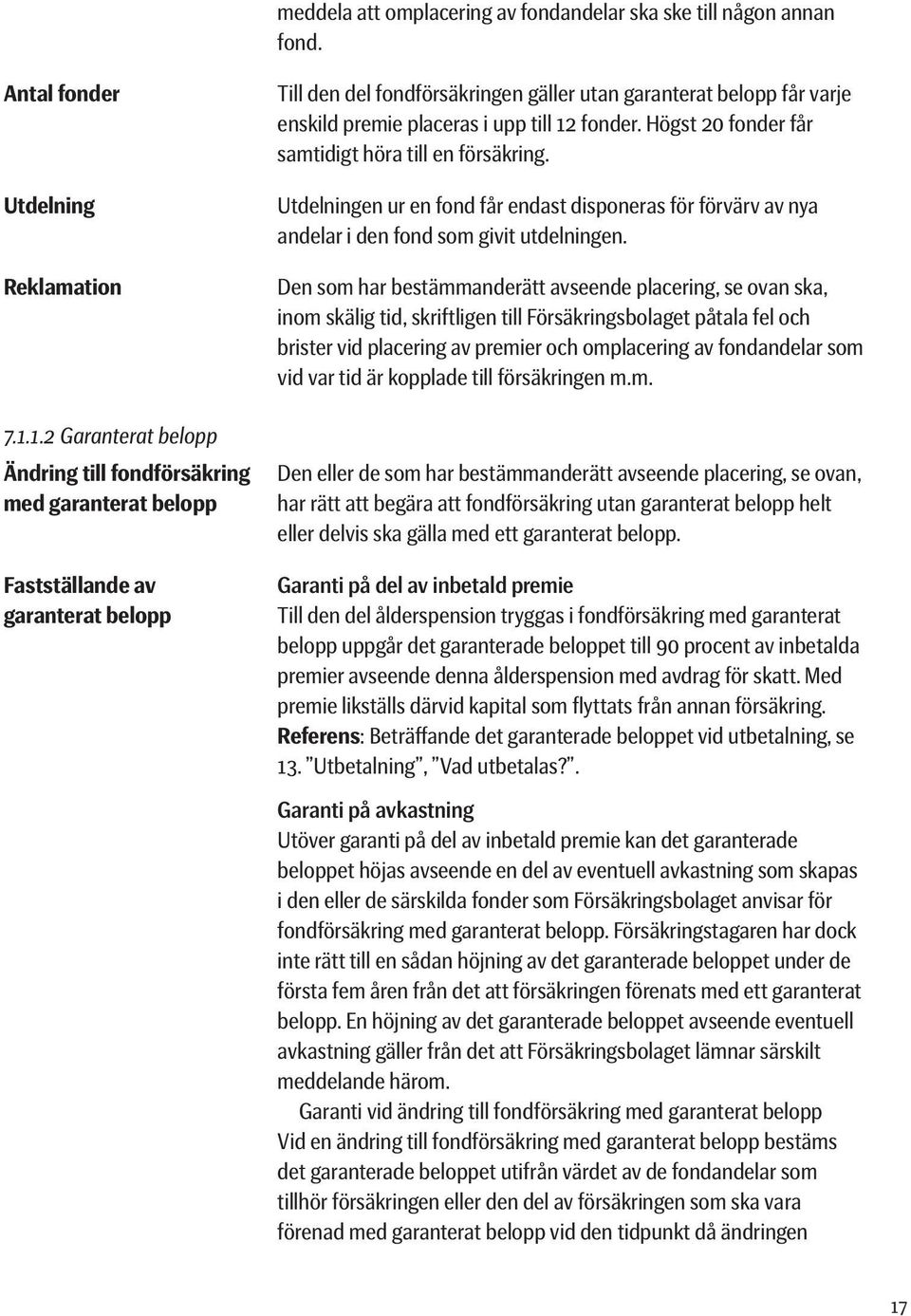 meddela att omplacering av fondandelar ska ske till någon annan fond.

Antal fonder

Till den del fondförsäkringen gäller utan garanterat belopp får varje enskild premie placeras i upp till 12 fonder. Högst 20 fonder får samtidigt höra till en försäkring.

Utdelning

Utdelningen ur en fond får endast disponeras för förvärv av nya andelar i den fond som givit utdelningen.

Reklamation

Den som har bestämmanderätt avseende placering, se ovan ska, inom skälig tid, skriftligen till Försäkringsbolaget påtala fel och brister vid placering av premier och omplacering av fondandelar som vid var tid är kopplade till försäkringen m.m.

7.1.1.2 Garanterat belopp

Ändring till fondförsäkring med garanterat belopp

Den eller de som har bestämmanderätt avseende placering, se ovan, har rätt att begära att fondförsäkring utan garanterat belopp helt eller delvis ska gälla med ett garanterat belopp.

Fastställande av garanterat belopp

Garanti på del av inbetald premie
Till den del ålderspension tryggas i fondförsäkring med garanterat belopp uppgår det garanterade beloppet till 90 procent av inbetalda premier avseende denna ålderspension med avdrag för skatt. Med premie likställs därvid kapital som flyttats från annan försäkring. Referens: Beträffande det garanterade beloppet vid utbetalning, se 13. ”Utbetalning”, ”Vad utbetalas?”.

Garanti på avkastning
Utöver garanti på del av inbetald premie kan det garanterade beloppet höjas avseende en del av eventuell avkastning som skapas i den eller de särskilda fonder som Försäkringsbolaget anvisar för fondförsäkring med garanterat belopp. Försäkringstagaren har dock inte rätt till en sådan höjning av det garanterade beloppet under de första fem åren från det att försäkringen förenats med ett garanterat belopp. En höjning av det garanterade beloppet avseende eventuell avkastning gäller från det att Försäkringsbolaget lämnar särskilt meddelande härom.

Garanti vid ändring till fondförsäkring med garanterat belopp
Vid en ändring till fondförsäkring med garanterat belopp bestäms det garanterade beloppet utifrån värdet av de fondandelar som tillhör försäkringen eller den del av försäkringen som ska vara förenad med garanterat belopp vid den tidpunkt då ändringen

17